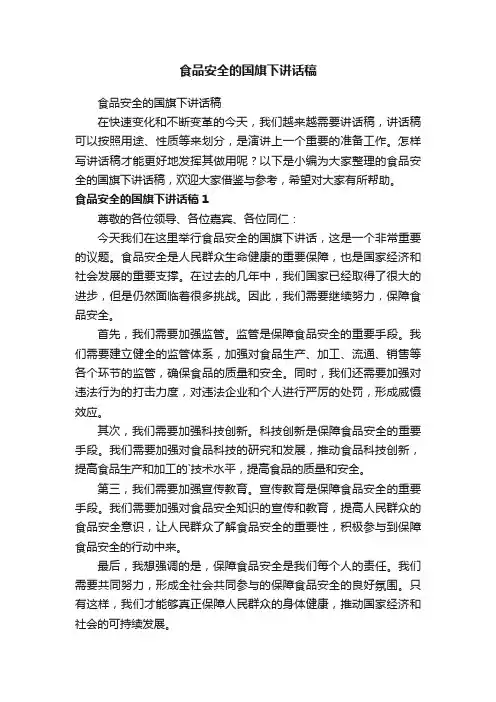 食品安全的国旗下讲话稿

食品安全的国旗下讲话稿

在快速变化和不断变革的今天，我们越来越需要讲话稿，讲话稿可以按照用途、性质等来划分，是演讲上一个重要的准备工作。怎样写讲话稿才能更好地发挥其做用呢？以下是小编为大家整理的食品安全的国旗下讲话稿，欢迎大家借鉴与参考，希望对大家有所帮助。

食品安全的国旗下讲话稿 1

尊敬的各位领导、各位嘉宾、各位同仁：

今天我们在这里举行食品安全的国旗下讲话，这是一个非常重要的议题。食品安全是人民群众生命健康的重要保障，也是国家经济和社会发展的重要支撑。在过去的几年中，我们国家已经取得了很大的进步，但是仍然面临着很多挑战。因此，我们需要继续努力，保障食品安全。

首先，我们需要加强监管。监管是保障食品安全的重要手段。我们需要建立健全的监管体系，加强对食品生产、加工、流通、销售等各个环节的监管，确保食品的质量和安全。同时，我们还需要加强对违法行为的打击力度，对违法企业和个人进行严厉的处罚，形成威慑效应。

其次，我们需要加强科技创新。科技创新是保障食品安全的重要手段。我们需要加强对食品科技的研究和发展，推动食品科技创新，提高食品生产和加工的`技术水平，提高食品的质量和安全。

第三，我们需要加强宣传教育。宣传教育是保障食品安全的重要手段。我们需要加强对食品安全知识的宣传和教育，提高人民群众的食品安全意识，让人民群众了解食品安全的重要性，积极参与到保障食品安全的行动中来。

最后，我想强调的是，保障食品安全是我们每个人的责任。我们需要共同努力，形成全社会共同参与的保障食品安全的良好氛围。只有这样，我们才能够真正保障人民群众的身体健康，推动国家经济和社会的可持续发展。